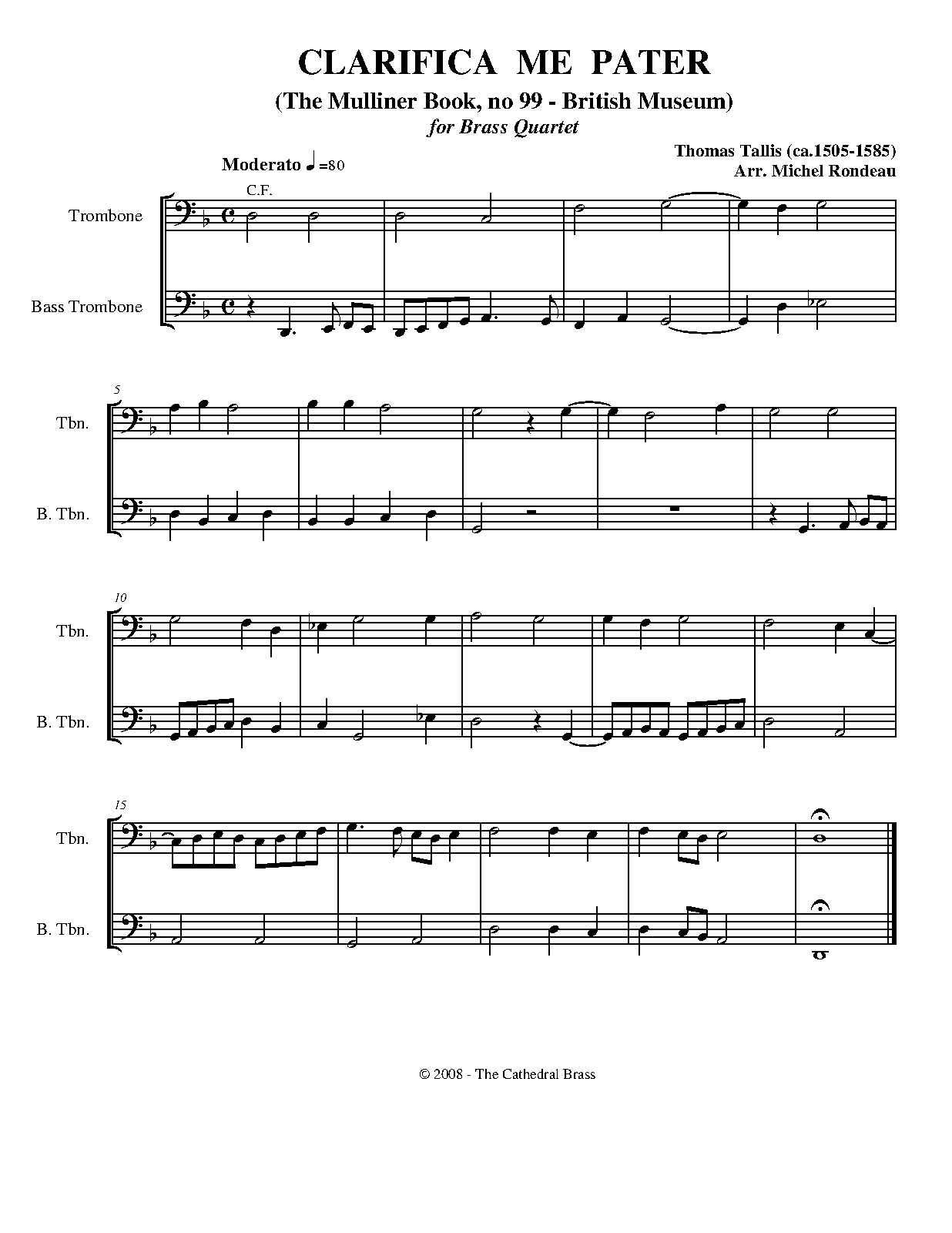 CLARIFICA ME PATER
(The Mulliner Book, no 99 - British Museum)
for Brass Quartet

Thomas Tallis (ca.1505-1585)
Arr. Michel Rondeau

Moderato ♩=80

C.F.

Trombone

Bass Trombone

5

Tbn.

B. Tbn.

10

Tbn.

B. Tbn.

15

Tbn.

B. Tbn.

© 2008 - The Cathedral Brass